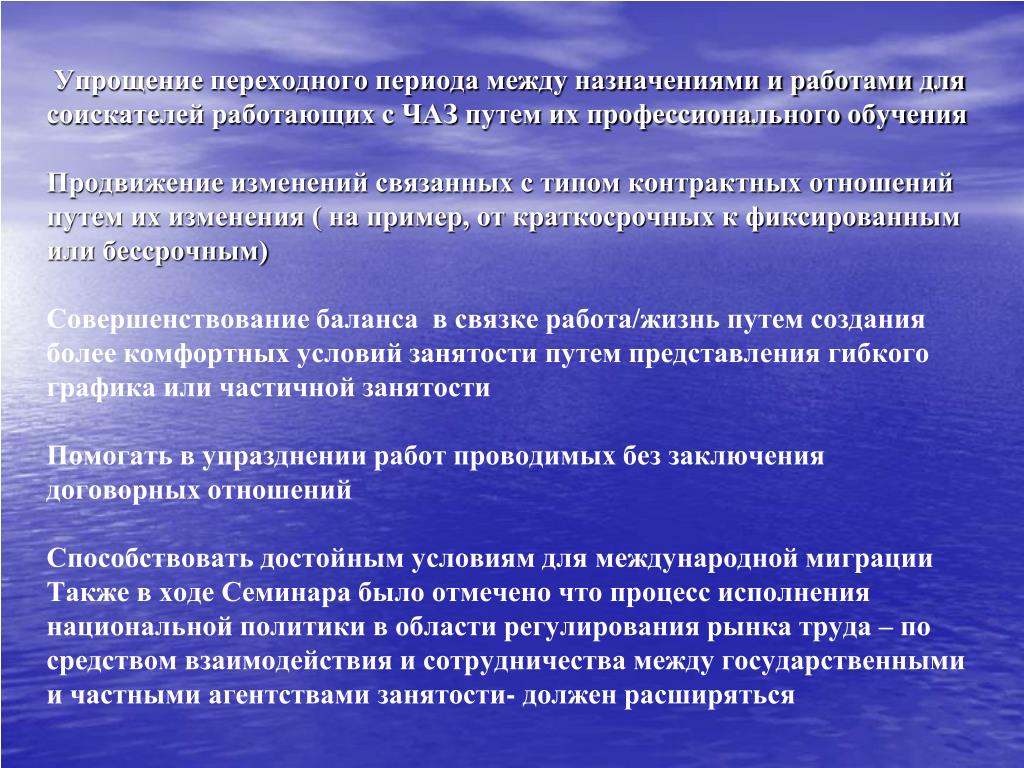 Упрощение переходного периода между назначениями и работами для соискателей работающих с ЧАЗ путем их профессионального обучения

Продвижение изменений связанных с типом контрактных отношений путем их изменения ( на пример, от краткосрочных к фиксированным или бессрочным)

Совершенствование баланса в связке работа/жизнь путем создания более комфортных условий занятости путем представления гибкого графика или частичной занятости

Помогать в упразднении работ проводимых без заключения договорных отношений

Способствовать достойным условиям для международной миграции
Также в ходе Семинара было отмечено что процесс исполнения национальной политики в области регулирования рынка труда – по средством взаимодействия и сотрудничества между государственными и частными агентствами занятости- должен расширяться